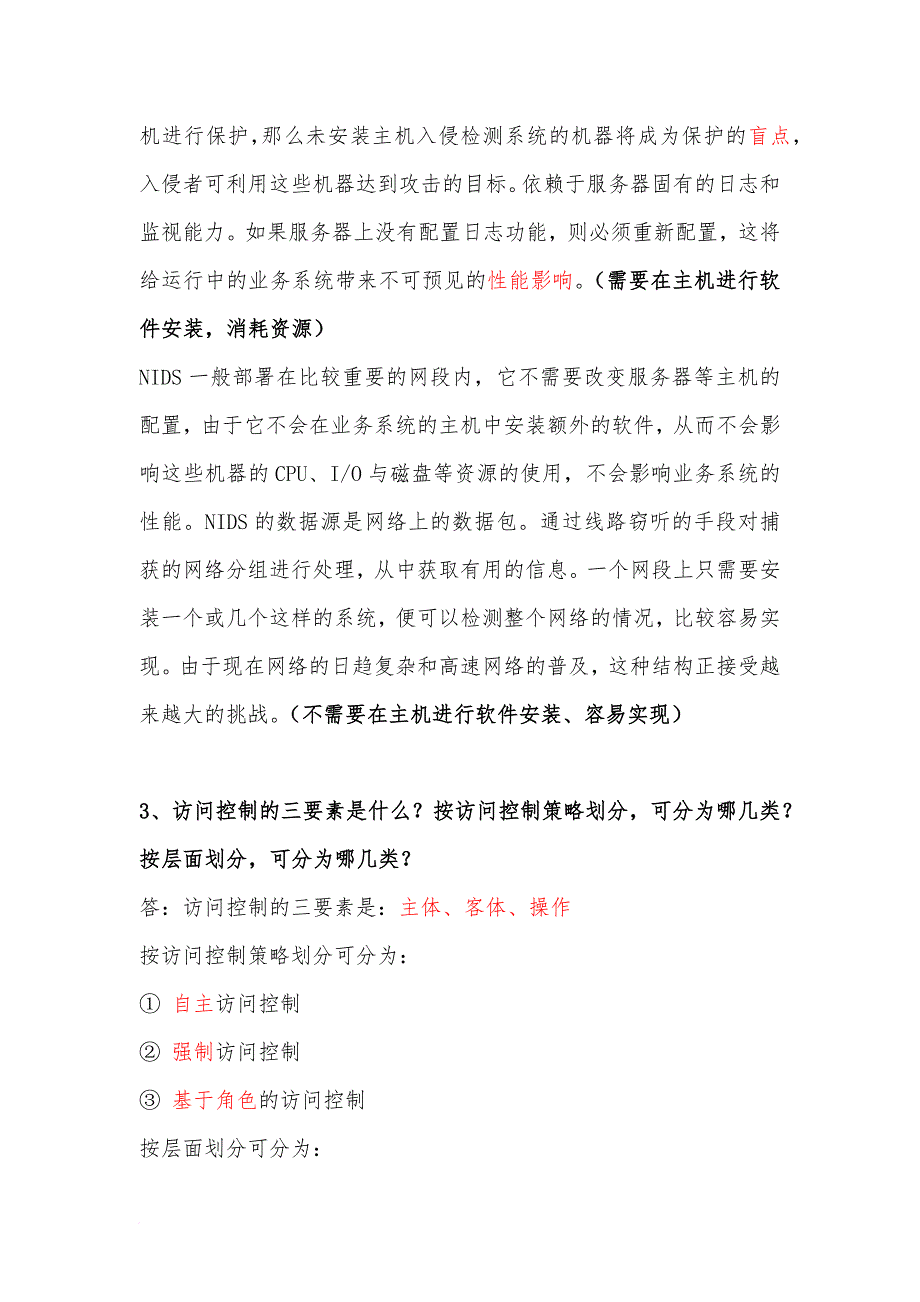 机进行保护，那么未安装主机入侵检测系统的机器将成为保护的盲点，入侵者可利用这些机器达到攻击的目标。依赖于服务器固有的日志和监视能力。如果服务器上没有配置日志功能，则必须重新配置，这将给运行中的业务系统带来不可预见的性能影响。（需要在主机进行软件安装，消耗资源）

NIDS 一般部署在比较重要的网段内，它不需要改变服务器等主机的配置，由于它不会在业务系统的主机中安装额外的软件，从而不会影响这些机器的 CPU、I/O 与磁盘等资源的使用，不会影响业务系统的性能。NIDS 的数据源是网络上的数据包。通过线路窃听的手段对捕获的网络分组进行处理，从中获取有用的信息。一个网段上只需要安装一个或几个这样的系统，便可以检测整个网络的情况，比较容易实现。由于现在网络的日趋复杂和高速网络的普及，这种结构正接受越来越大的挑战。（不需要在主机进行软件安装、容易实现）

3、访问控制的三要素是什么？按访问控制策略划分，可分为哪几类？按层面划分，可分为哪几类？

答：访问控制的三要素是：主体、客体、操作

按访问控制策略划分可分为：

① 自主访问控制

② 强制访问控制

③ 基于角色的访问控制

按层面划分可分为：